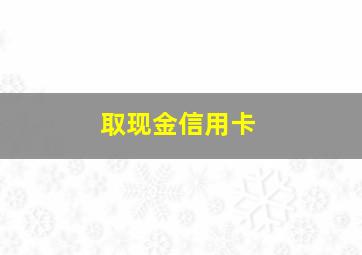 取现金信用卡